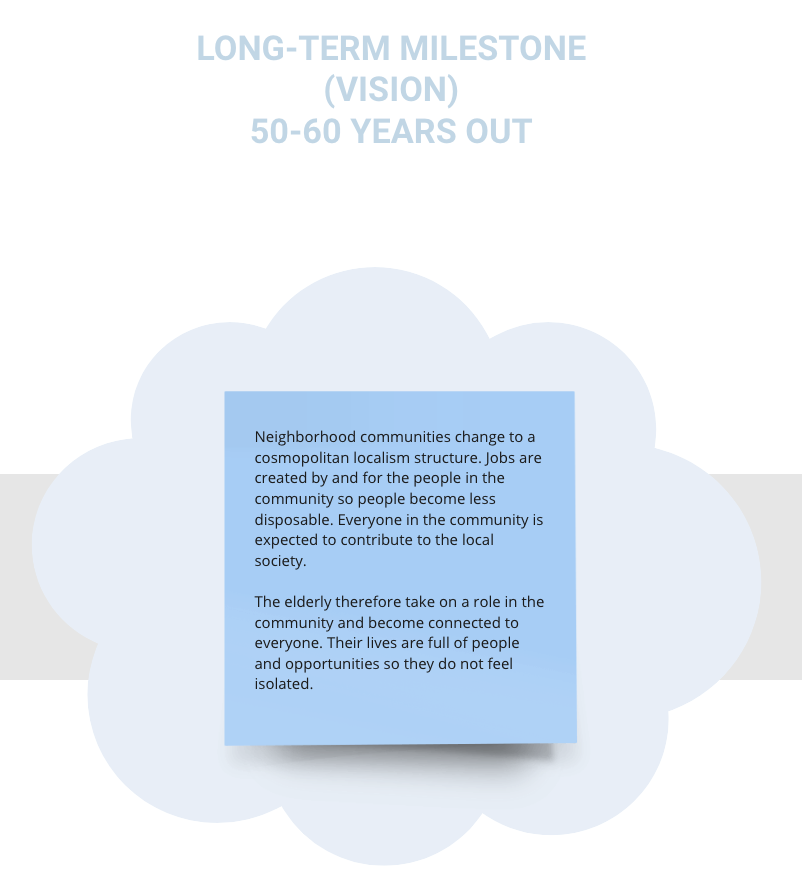 LONG-TERM MILESTONE
(VISION)
50-60 YEARS OUT

Neighborhood communities change to a cosmopolitan localism structure. Jobs are created by and for the people in the community so people become less disposable. Everyone in the community is expected to contribute to the local society.

The elderly therefore take on a role in the community and become connected to everyone. Their lives are full of people and opportunities so they do not feel isolated.